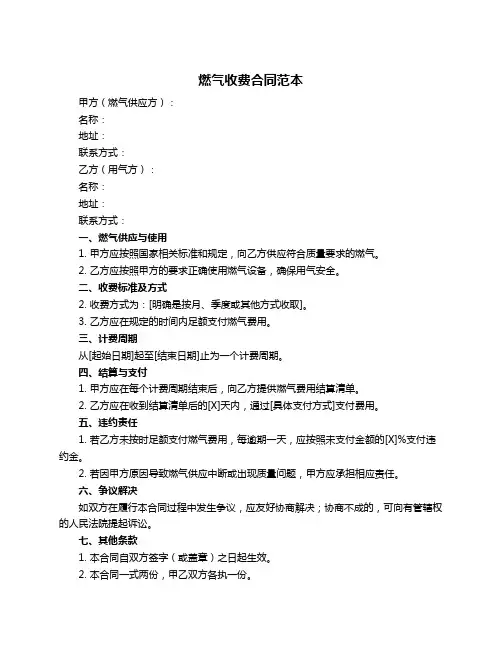 燃气收费合同范本

甲方（燃气供应方）：

名称：

地址：

联系方式：

乙方（用气方）：

名称：

地址：

联系方式：

一、燃气供应与使用

1. 甲方应按照国家相关标准和规定，向乙方供应符合质量要求的燃气。

2. 乙方应按照甲方的要求正确使用燃气设备，确保用气安全。

二、收费标准及方式

2. 收费方式为：[明确是按月、季度或其他方式收取]。

3. 乙方应在规定的时间内足额支付燃气费用。

三、计费周期

从[起始日期]起至[结束日期]止为一个计费周期。

四、结算与支付

1. 甲方应在每个计费周期结束后，向乙方提供燃气费用结算清单。

2. 乙方应在收到结算清单后的[X]天内，通过[具体支付方式]支付费用。

五、违约责任

1. 若乙方未按时足额支付燃气费用，每逾期一天，应按照未支付金额的[X]%支付违约金。

2. 若因甲方原因导致燃气供应中断或出现质量问题，甲方应承担相应责任。

六、争议解决

如双方在履行本合同过程中发生争议，应友好协商解决；协商不成的，可向有管辖权的人民法院提起诉讼。

七、其他条款

1. 本合同自双方签字（或盖章）之日起生效。

2. 本合同一式两份，甲乙双方各执一份。